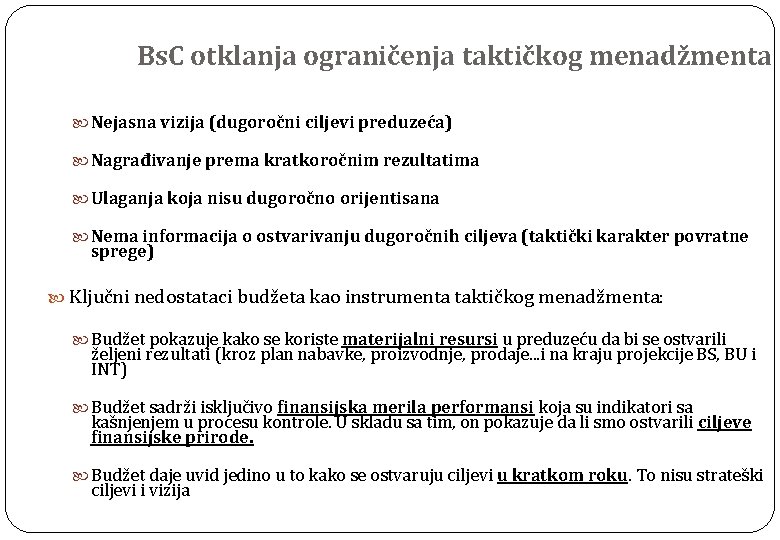 BsC otklanja ograničenja taktičkog menadžmenta

Nejasna vizija (dugoročni ciljevi preduzeća)

Nagrađivanje prema kratkoročnim rezultatima

Ulaganja koja nisu dugoročno orijentisana

Nema informacija o ostvarivanju dugoročnih ciljeva (taktički karakter povratne sprege)

Ključni nedostataci budžeta kao instrumenta taktičkog menadžmenta:

Budžet pokazuje kako se koriste materijalni resursi u preduzeću da bi se ostvarili željeni rezultati (kroz plan nabavke, proizvodnje, prodaje...i na kraju projekcije BS, BU i INT)

Budžet sadrži isključivo finansijska merila performansi koja su indikatori sa kašnjenjem u procesu kontrole. U skladu sa tim, on pokazuje da li smo ostvarili ciljeve finansijske prirode.

Budžet daje uvid jedino u to kako se ostvaruju ciljevi u kratkom roku. To nisu strateški ciljevi i vizija